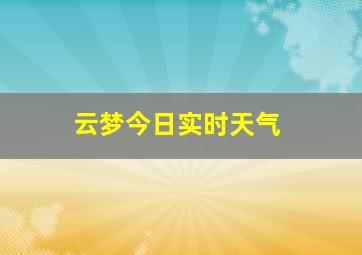 云梦今日实时天气